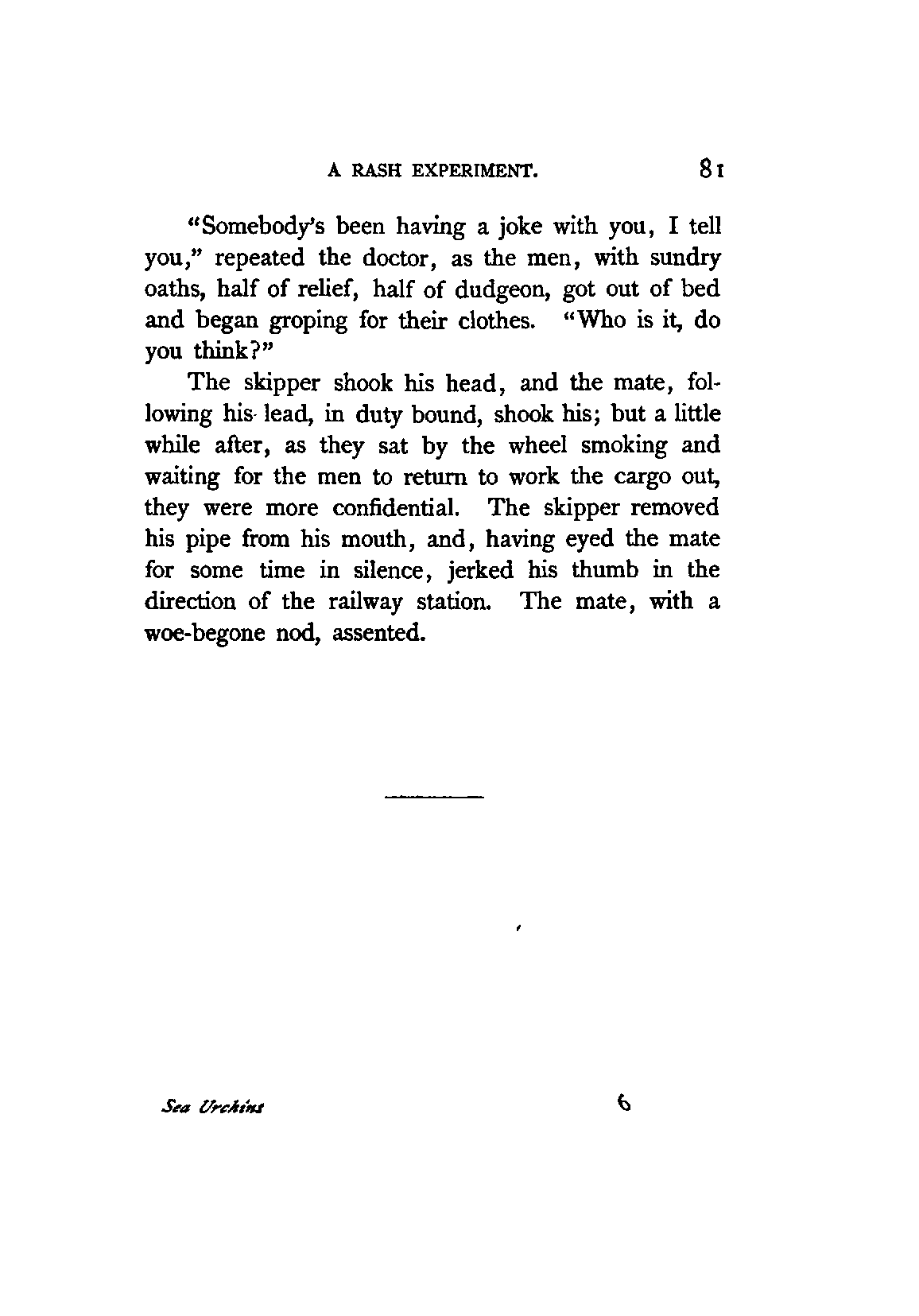 A RASH EXPERIMENT. 81

"Somebody's been having a joke with you, I tell you," repeated the doctor, as the men, with sundry oaths, half of relief, half of dudgeon, got out of bed and began groping for their clothes. "Who is it, do you think?"

The skipper shook his head, and the mate, following his lead, in duty bound, shook his; but a little while after, as they sat by the wheel smoking and waiting for the men to return to work the cargo out, they were more confidential. The skipper removed his pipe from his mouth, and, having eyed the mate for some time in silence, jerked his thumb in the direction of the railway station. The mate, with a woe-begone nod, assented.

Sea Urchins 6